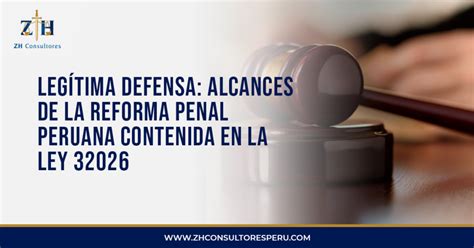 ZH
ZH Consultores

LEGÍTIMA DEFENSA: ALCANCES DE LA REFORMA PENAL PERUANA CONTENIDA EN LA LEY 32026

WWW.ZHCONSULTORESPERU.COM